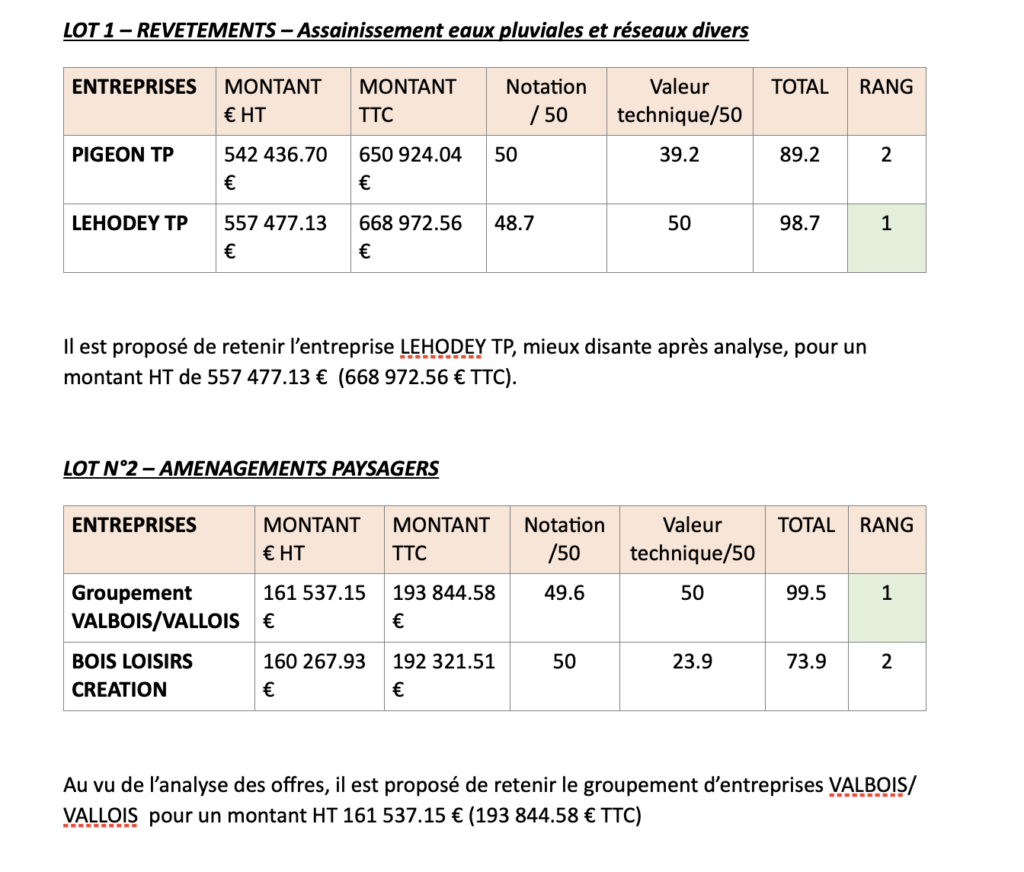 LOT 1 – REVETEMENTS – Assainissement eaux pluviales et réseaux divers

| ENTREPRISES | MONTANT € HT | MONTANT TTC | Notation / 50 | Valeur technique/50 | TOTAL | RANG |
|---|---|---|---|---|---|---|
| PIGEON TP | 542 436.70 € | 650 924.04 € | 50 | 39.2 | 89.2 | 2 |
| LEHODEY TP | 557 477.13 € | 668 972.56 € | 48.7 | 50 | 98.7 | 1 |

Il est proposé de retenir l'entreprise LEHODEY TP, mieux disante après analyse, pour un montant HT de 557 477.13 € (668 972.56 € TTC).

LOT N°2 – AMENAGEMENTS PAYSAGERS

| ENTREPRISES | MONTANT € HT | MONTANT TTC | Notation /50 | Valeur technique/50 | TOTAL | RANG |
|---|---|---|---|---|---|---|
| Groupement VALBOIS/VALLOIS | 161 537.15 € | 193 844.58 € | 49.6 | 50 | 99.5 | 1 |
| BOIS LOISIRS CREATION | 160 267.93 € | 192 321.51 € | 50 | 23.9 | 73.9 | 2 |

Au vu de l'analyse des offres, il est proposé de retenir le groupement d'entreprises VALBOIS/ VALLOIS pour un montant HT 161 537.15 € (193 844.58 € TTC)